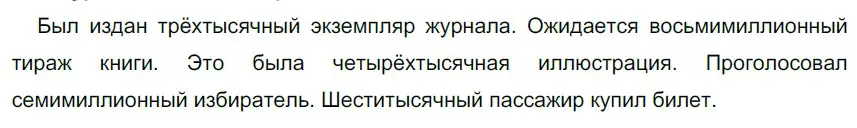 Был издан трёхтысячный экземпляр журнала. Ожидается восьмимиллионный тираж книги. Это была четырёхтысячная иллюстрация. Проголосовал семимиллионный избиратель. Шеститысячный пассажир купил билет.